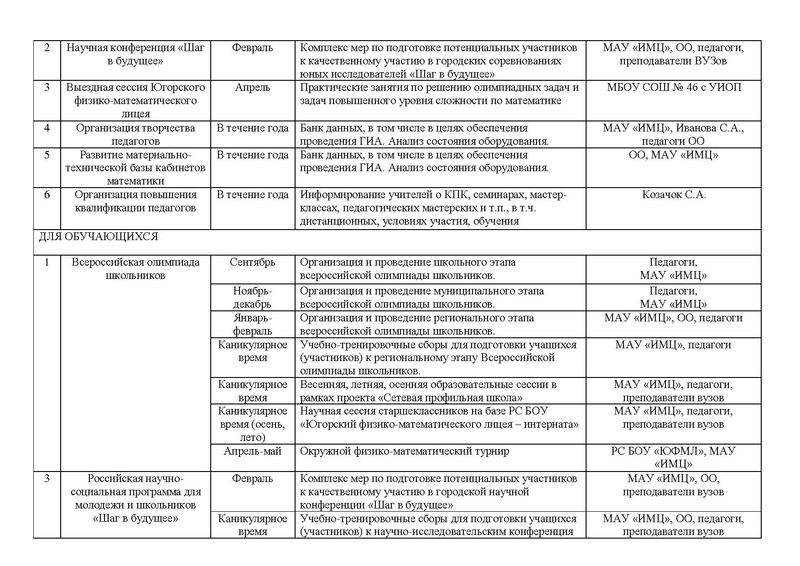 | 2 | Научная конференция «Шаг в будущее» | Февраль | Комплекс мер по подготовке потенциальных участников к качественному участию в городских соревнованиях юных исследователей «Шаг в будущее» | МАУ «ИМЦ», ОО, педагоги, преподаватели ВУЗов |
|---|---|---|---|---|
| 3 | Выездная сессия Югорского физико-математического лицея | Апрель | Практические занятия по решению олимпиадных задач и задач повышенного уровня сложности по математике | МБОУ СОШ № 46 с УИОП |
| 4 | Организация творчества педагогов | В течение года | Банк данных, в том числе в целях обеспечения проведения ГИА. Анализ состояния оборудования. | МАУ «ИМЦ», Иванова С.А., педагоги ОО |
| 5 | Развитие материально-технической базы кабинетов математики | В течение года | Банк данных, в том числе в целях обеспечения проведения ГИА. Анализ состояния оборудования. | ОО, МАУ «ИМЦ» |
| 6 | Организация повышения квалификации педагогов | В течение года | Информирование учителей о КПК, семинарах, мастер-классах, педагогических мастерских и т.п., в т.ч. дистанционных, условиях участия, обучения | Козачок С.А. |
| ДЛЯ ОБУЧАЮЩИХСЯ | | | | |
| 1 | Всероссийская олимпиада школьников | Сентябрь | Организация и проведение школьного этапа всероссийской олимпиады школьников. | Педагоги, МАУ «ИМЦ» |
| | | Ноябрь-декабрь | Организация и проведение муниципального этапа всероссийской олимпиады школьников. | Педагоги, МАУ «ИМЦ» |
| | | Январь-февраль | Организация и проведение регионального этапа всероссийской олимпиады школьников. | МАУ «ИМЦ», ОО, педагоги |
| | | Каникулярное время | Учебно-тренировочные сборы для подготовки учащихся (участников) к региональному этапу Всероссийской олимпиады школьников. | МАУ «ИМЦ», педагоги |
| | | Каникулярное время | Весенняя, летняя, осенняя образовательные сессии в рамках проекта «Сетевая профильная школа» | МАУ «ИМЦ», педагоги, преподаватели вузов |
| | | Каникулярное время (осень, лето) | Научная сессия старшеклассников на базе РС БОУ «Югорский физико-математического лицея – интерната» | МАУ «ИМЦ», педагоги, преподаватели вузов |
| | | Апрель-май | Окружной физико-математический турнир | РС БОУ «ЮФМЛ», МАУ «ИМЦ» |
| 3 | Российская научно-социальная программа для молодежи и школьников «Шаг в будущее» | Февраль | Комплекс мер по подготовке потенциальных участников к качественному участию в городской научной конференции «Шаг в будущее» | МАУ «ИМЦ», ОО, преподаватели вузов |
| | | Каникулярное время | Учебно-тренировочные сборы для подготовки учащихся (участников) к научно-исследовательским конференция | МАУ «ИМЦ», ОО, педагоги, преподаватели вузов |